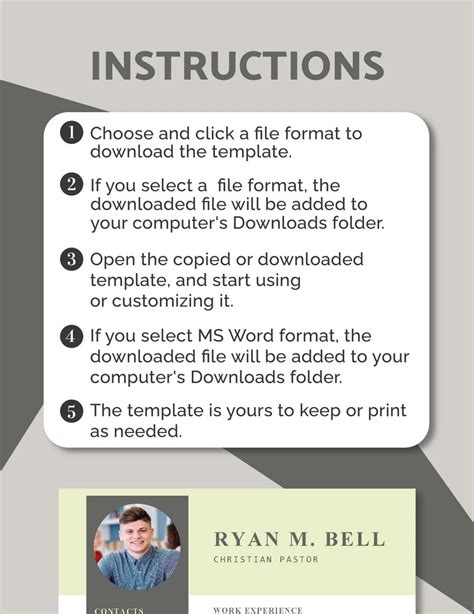 INSTRUCTIONS

1 Choose and click a file format to download the template.

2 If you select a file format, the downloaded file will be added to your computer's Downloads folder.

3 Open the copied or downloaded template, and start using or customizing it.

4 If you select MS Word format, the downloaded file will be added to your computer's Downloads folder.

5 The template is yours to keep or print as needed.

RYAN M. BELL
CHRISTIAN PASTOR

CONTACTS

WORK EXPERIENCE